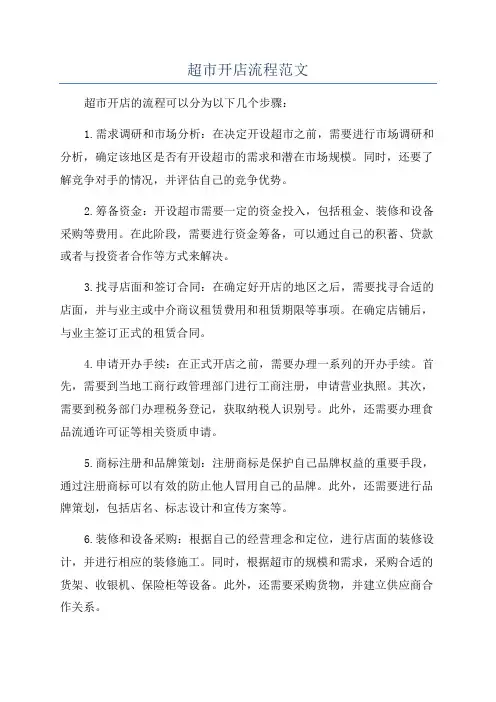 超市开店流程范文

超市开店的流程可以分为以下几个步骤：

1.需求调研和市场分析：在决定开设超市之前，需要进行市场调研和分析，确定该地区是否有开设超市的需求和潜在市场规模。同时，还要了解竞争对手的情况，并评估自己的竞争优势。

2.筹备资金：开设超市需要一定的资金投入，包括租金、装修和设备采购等费用。在此阶段，需要进行资金筹备，可以通过自己的积蓄、贷款或者与投资者合作等方式来解决。

3.找寻店面和签订合同：在确定好开店的地区之后，需要找寻合适的店面，并与业主或中介商议租赁费用和租赁期限等事项。在确定店铺后，与业主签订正式的租赁合同。

4.申请开办手续：在正式开店之前，需要办理一系列的开办手续。首先，需要到当地工商行政管理部门进行工商注册，申请营业执照。其次，需要到税务部门办理税务登记，获取纳税人识别号。此外，还需要办理食品流通许可证等相关资质申请。

5.商标注册和品牌策划：注册商标是保护自己品牌权益的重要手段，通过注册商标可以有效的防止他人冒用自己的品牌。此外，还需要进行品牌策划，包括店名、标志设计和宣传方案等。

6.装修和设备采购：根据自己的经营理念和定位，进行店面的装修设计，并进行相应的装修施工。同时，根据超市的规模和需求，采购合适的货架、收银机、保险柜等设备。此外，还需要采购货物，并建立供应商合作关系。